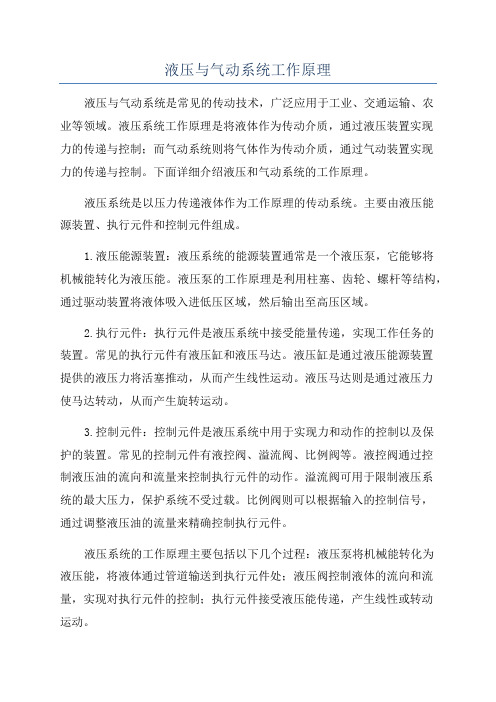 液压与气动系统工作原理

液压与气动系统是常见的传动技术，广泛应用于工业、交通运输、农业等领域。液压系统工作原理是将液体作为传动介质，通过液压装置实现力的传递与控制；而气动系统则将气体作为传动介质，通过气动装置实现力的传递与控制。下面详细介绍液压和气动系统的工作原理。

液压系统是以压力传递液体作为工作原理的传动系统。主要由液压能源装置、执行元件和控制元件组成。

1.液压能源装置：液压系统的能源装置通常是一个液压泵，它能够将机械能转化为液压能。液压泵的工作原理是利用柱塞、齿轮、螺杆等结构，通过驱动装置将液体吸入进低压区域，然后输出至高压区域。

2.执行元件：执行元件是液压系统中接受能量传递，实现工作任务的装置。常见的执行元件有液压缸和液压马达。液压缸是通过液压能源装置提供的液压力将活塞推动，从而产生线性运动。液压马达则是通过液压力使马达转动，从而产生旋转运动。

3.控制元件：控制元件是液压系统中用于实现力和动作的控制以及保护的装置。常见的控制元件有液控阀、溢流阀、比例阀等。液控阀通过控制液压油的流向和流量来控制执行元件的动作。溢流阀可用于限制液压系统的最大压力，保护系统不受过载。比例阀则可以根据输入的控制信号，通过调整液压油的流量来精确控制执行元件。

液压系统的工作原理主要包括以下几个过程：液压泵将机械能转化为液压能，将液体通过管道输送到执行元件处；液压阀控制液体的流向和流量，实现对执行元件的控制；执行元件接受液压能传递，产生线性或转动运动。